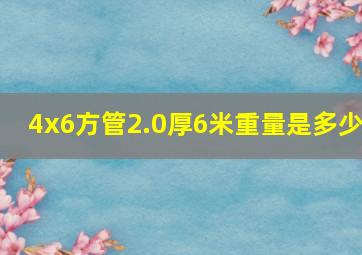 4x6方管2.0厚6米重量是多少